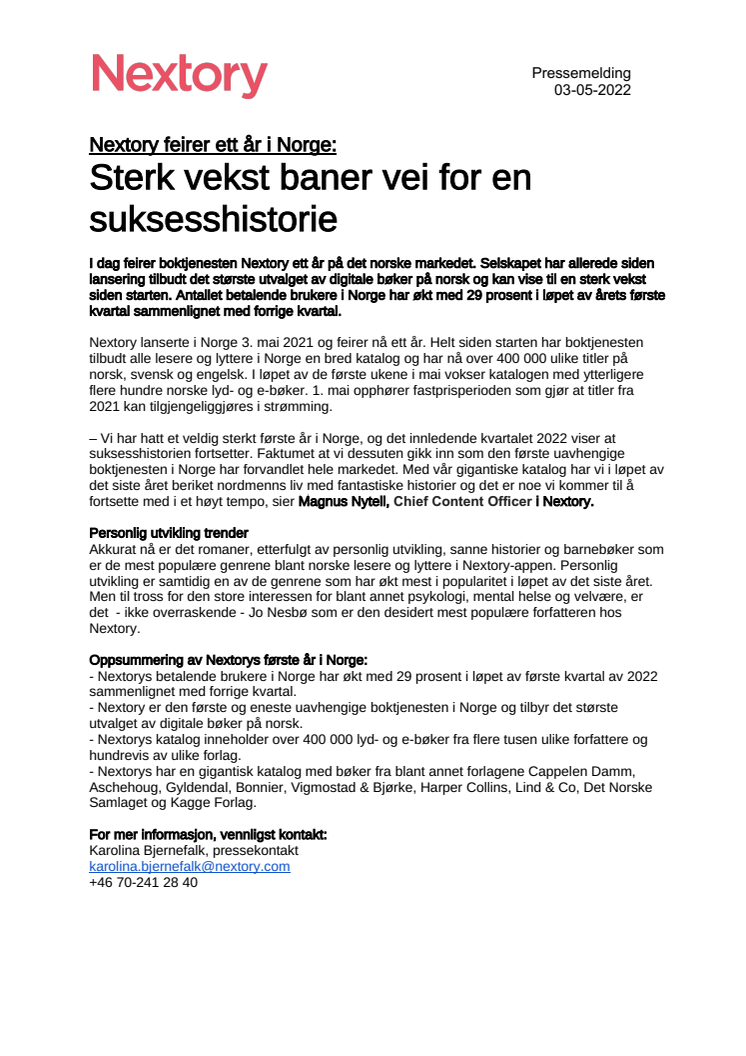 Nextory

Pressemelding
03-05-2022

Nextory feirer ett år i Norge:
Sterk vekst baner vei for en suksesshistorie

I dag feirer boktjenesten Nextory ett år på det norske markedet. Selskapet har allerede siden lansering tilbudt det største utvalget av digitale bøker på norsk og kan vise til en sterk vekst siden starten. Antallet betalende brukere i Norge har økt med 29 prosent i løpet av årets første kvartal sammenlignet med forrige kvartal.

Nextory lanserte i Norge 3. mai 2021 og feirer nå ett år. Helt siden starten har boktjenesten tilbudt alle lesere og lyttere i Norge en bred katalog og har nå over 400 000 ulike titler på norsk, svensk og engelsk. I løpet av de første ukene i mai vokser katalogen med ytterligere flere hundre norske lyd- og e-bøker. 1. mai opphører fastprisperioden som gjør at titler fra 2021 kan tilgjengeliggjøres i strømming.

– Vi har hatt et veldig sterkt første år i Norge, og det innledende kvartalet 2022 viser at suksesshistorien fortsetter. Faktumet at vi dessuten gikk inn som den første uavhengige boktjenesten i Norge har forvandlet hele markedet. Med vår gigantiske katalog har vi i løpet av det siste året beriket nordmenns liv med fantastiske historier og det er noe vi kommer til å fortsette med i et høyt tempo, sier Magnus Nytell, Chief Content Officer i Nextory.

Personlig utvikling trender
Akkurat nå er det romaner, etterfulgt av personlig utvikling, sanne historier og barnebøker som er de mest populære genrene blant norske lesere og lyttere i Nextory-appen. Personlig utvikling er samtidig en av de genrene som har økt mest i popularitet i løpet av det siste året. Men til tross for den store interessen for blant annet psykologi, mental helse og velvære, er det - ikke overraskende - Jo Nesbø som er den desidert mest populære forfatteren hos Nextory.

Oppsummering av Nextorys første år i Norge:
- Nextorys betalende brukere i Norge har økt med 29 prosent i løpet av første kvartal av 2022 sammenlignet med forrige kvartal.
- Nextory er den første og eneste uavhengige boktjenesten i Norge og tilbyr det største utvalget av digitale bøker på norsk.
- Nextorys katalog inneholder over 400 000 lyd- og e-bøker fra flere tusen ulike forfattere og hundrevis av ulike forlag.
- Nextorys har en gigantisk katalog med bøker fra blant annet forlagene Cappelen Damm, Aschehoug, Gyldendal, Bonnier, Vigmostad & Bjørke, Harper Collins, Lind & Co, Det Norske Samlaget og Kagge Forlag.

For mer informasjon, vennligst kontakt:
Karolina Bjernefalk, pressekontakt
karolina.bjernefalk@nextory.com
+46 70-241 28 40